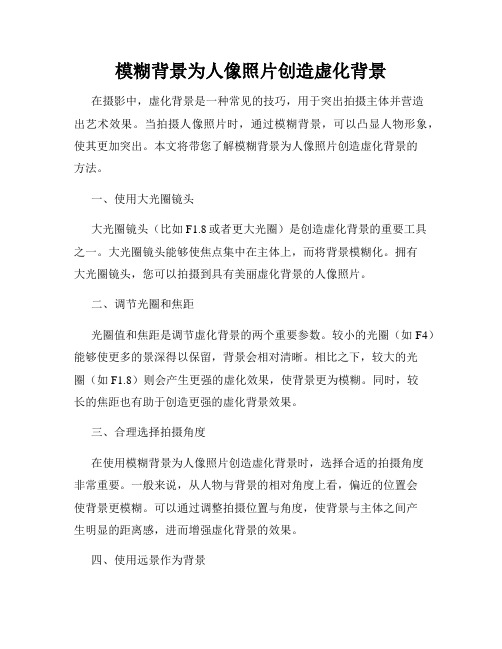 模糊背景为人像照片创造虚化背景

在摄影中，虚化背景是一种常见的技巧，用于突出拍摄主体并营造出艺术效果。当拍摄人像照片时，通过模糊背景，可以凸显人物形象，使其更加突出。本文将带您了解模糊背景为人像照片创造虚化背景的方法。

一、使用大光圈镜头

大光圈镜头（比如F1.8或者更大光圈）是创造虚化背景的重要工具之一。大光圈镜头能够使焦点集中在主体上，而将背景模糊化。拥有大光圈镜头，您可以拍摄到具有美丽虚化背景的人像照片。

二、调节光圈和焦距

光圈值和焦距是调节虚化背景的两个重要参数。较小的光圈（如F4）能够使更多的景深得以保留，背景会相对清晰。相比之下，较大的光圈（如F1.8）则会产生更强的虚化效果，使背景更为模糊。同时，较长的焦距也有助于创造更强的虚化背景效果。

三、合理选择拍摄角度

在使用模糊背景为人像照片创造虚化背景时，选择合适的拍摄角度非常重要。一般来说，从人物与背景的相对角度上看，偏近的位置会使背景更模糊。可以通过调整拍摄位置与角度，使背景与主体之间产生明显的距离感，进而增强虚化背景的效果。

四、使用远景作为背景